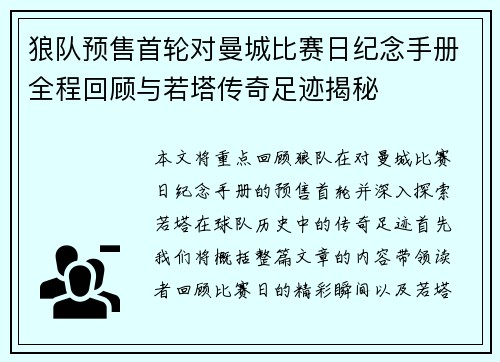 狼队预售首轮对曼城比赛日纪念手册全程回顾与若塔传奇足迹揭秘

本文将重点回顾狼队在对曼城比赛日纪念手册的预售首轮并深入探索若塔在球队历史中的传奇足迹首先我们将概括整篇文章的内容带领读者回顾比赛日的精彩瞬间以及若塔